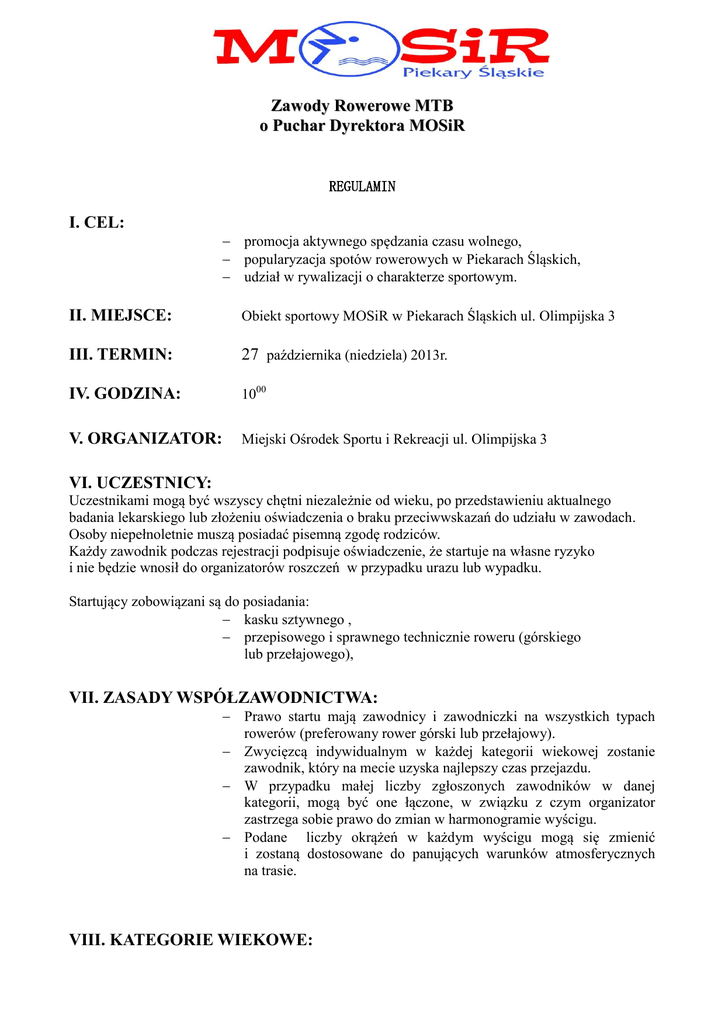 MOSiR
Piekary Śląskie

Zawody Rowerowe MTB
o Puchar Dyrektora MOSiR

REGULAMIN

I. CEL:
– promocja aktywnego spędzania czasu wolnego,
– popularyzacja spotów rowerowych w Piekarach Śląskich,
– udział w rywalizacji o charakterze sportowym.

II. MIEJSCE: Obiekt sportowy MOSiR w Piekarach Śląskich ul. Olimpijska 3

III. TERMIN: 27 października (niedziela) 2013r.

IV. GODZINA: $10^{00}$

V. ORGANIZATOR: Miejski Ośrodek Sportu i Rekreacji ul. Olimpijska 3

VI. UCZESTNICY:
Uczestnikami mogą być wszyscy chętni niezależnie od wieku, po przedstawieniu aktualnego badania lekarskiego lub złożeniu oświadczenia o braku przeciwwskazań do udziału w zawodach. Osoby niepełnoletnie muszą posiadać pisemną zgodę rodziców.
Każdy zawodnik podczas rejestracji podpisuje oświadczenie, że startuje na własne ryzyko i nie będzie wnosił do organizatorów roszczeń w przypadku urazu lub wypadku.

Startujący zobowiązani są do posiadania:
– kasku sztywnego ,
– przepisowego i sprawnego technicznie roweru (górskiego lub przełajowego),

VII. ZASADY WSPÓŁZAWODNICTWA:
– Prawo startu mają zawodnicy i zawodniczki na wszystkich typach rowerów (preferowany rower górski lub przełajowy).
– Zwycięzcą indywidualnym w każdej kategorii wiekowej zostanie zawodnik, który na mecie uzyska najlepszy czas przejazdu.
– W przypadku małej liczby zgłoszonych zawodników w danej kategorii, mogą być one łączone, w związku z czym organizator zastrzega sobie prawo do zmian w harmonogramie wyścigu.
– Podane liczby okrążeń w każdym wyścigu mogą się zmienić i zostaną dostosowane do panujących warunków atmosferycznych na trasie.

VIII. KATEGORIE WIEKOWE: